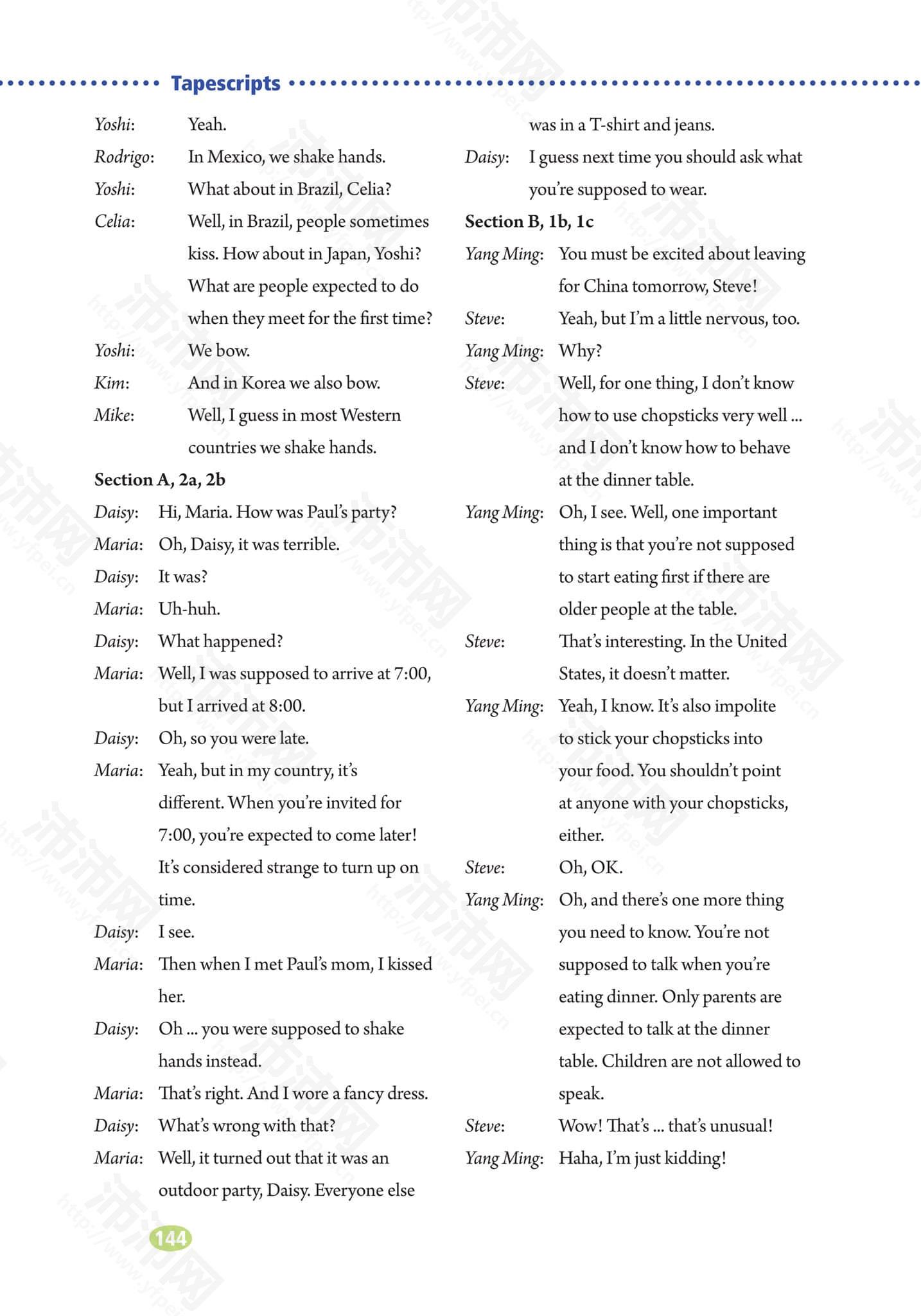 Tapescripts

Yoshi: Yeah.

Rodrigo: In Mexico, we shake hands.

Yoshi: What about in Brazil, Celia?

Celia: Well, in Brazil, people sometimes kiss. How about in Japan, Yoshi? What are people expected to do when they meet for the first time?

Yoshi: We bow.

Kim: And in Korea we also bow.

Mike: Well, I guess in most Western countries we shake hands.

Section A, 2a, 2b

Daisy: Hi, Maria. How was Paul's party?

Maria: Oh, Daisy, it was terrible.

Daisy: It was?

Maria: Uh-huh.

Daisy: What happened?

Maria: Well, I was supposed to arrive at 7:00, but I arrived at 8:00.

Daisy: Oh, so you were late.

Maria: Yeah, but in my country, it's different. When you're invited for 7:00, you're expected to come later! It's considered strange to turn up on time.

Daisy: I see.

Maria: Then when I met Paul's mom, I kissed her.

Daisy: Oh ... you were supposed to shake hands instead.

Maria: That's right. And I wore a fancy dress.

Daisy: What's wrong with that?

Maria: Well, it turned out that it was an outdoor party, Daisy. Everyone else was in a T-shirt and jeans.

Daisy: I guess next time you should ask what you're supposed to wear.

Section B, 1b, 1c

Yang Ming: You must be excited about leaving for China tomorrow, Steve!

Steve: Yeah, but I'm a little nervous, too.

Yang Ming: Why?

Steve: Well, for one thing, I don't know how to use chopsticks very well ... and I don't know how to behave at the dinner table.

Yang Ming: Oh, I see. Well, one important thing is that you're not supposed to start eating first if there are older people at the table.

Steve: That's interesting. In the United States, it doesn't matter.

Yang Ming: Yeah, I know. It's also impolite to stick your chopsticks into your food. You shouldn't point at anyone with your chopsticks, either.

Steve: Oh, OK.

Yang Ming: Oh, and there's one more thing you need to know. You're not supposed to talk when you're eating dinner. Only parents are expected to talk at the dinner table. Children are not allowed to speak.

Steve: Wow! That's ... that's unusual!

Yang Ming: Haha, I'm just kidding!

144